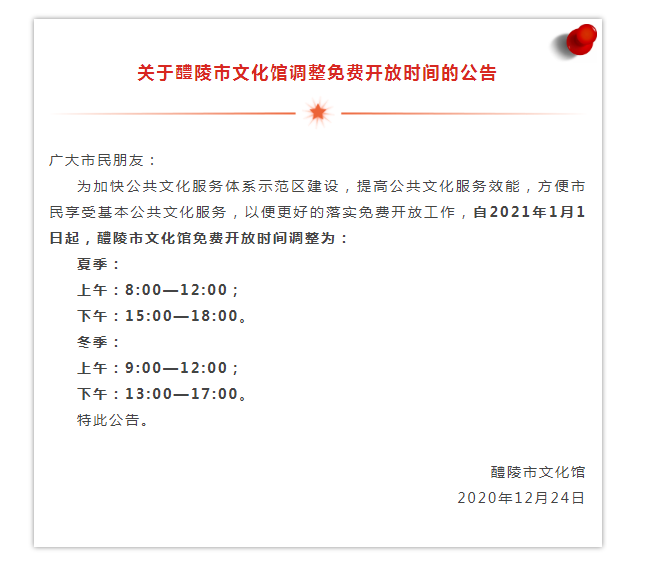 关于醴陵市文化馆调整免费开放时间的公告

广大市民朋友：

为加快公共文化服务体系示范区建设，提高公共文化服务效能，方便市民享受基本公共文化服务，以便更好的落实免费开放工作，自2021年1月1日起，醴陵市文化馆免费开放时间调整为：

夏季：

上午：8:00—12:00；

下午：15:00—18:00。

冬季：

上午：9:00—12:00；

下午：13:00—17:00。

特此公告。

醴陵市文化馆

2020年12月24日